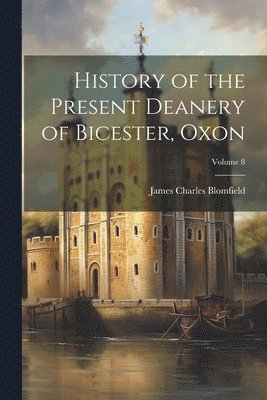 History of the Present Deanery of Bicester, Oxon

Volume 8

James Charles Blomfield